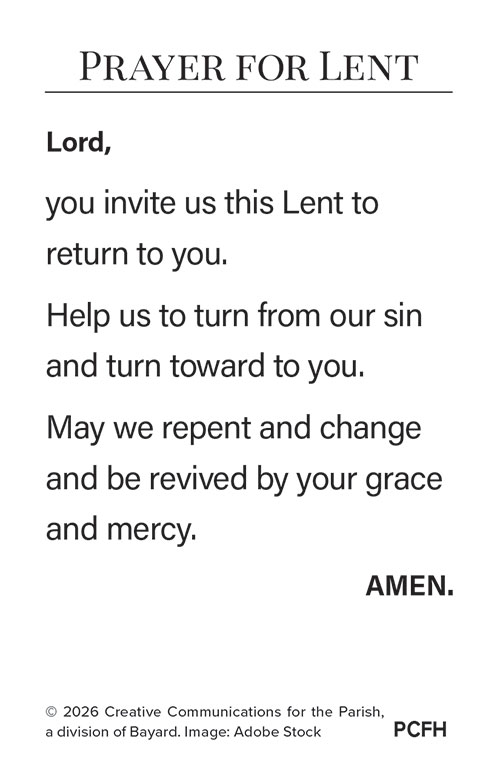 PRAYER FOR LENT

Lord,

you invite us this Lent to return to you.

Help us to turn from our sin and turn toward to you.

May we repent and change and be revived by your grace and mercy.

AMEN.

© 2026 Creative Communications for the Parish, a division of Bayard. Image: Adobe Stock

PCFH